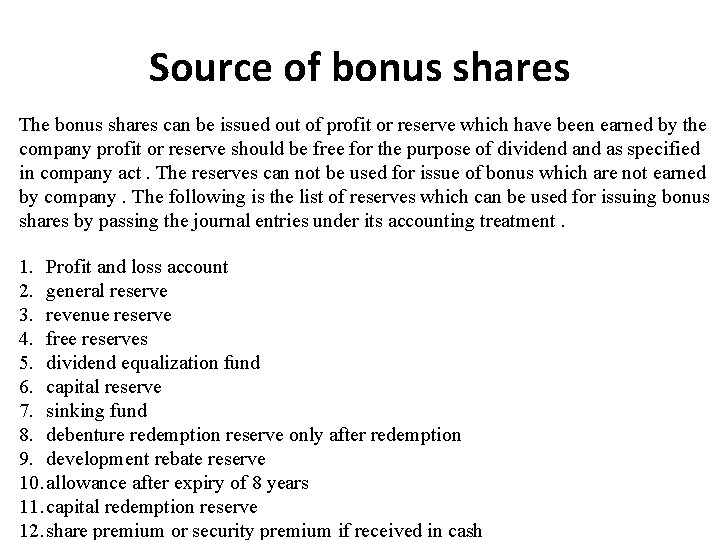 Source of bonus shares

The bonus shares can be issued out of profit or reserve which have been earned by the company profit or reserve should be free for the purpose of dividend and as specified in company act . The reserves can not be used for issue of bonus which are not earned by company . The following is the list of reserves which can be used for issuing bonus shares by passing the journal entries under its accounting treatment .

1. Profit and loss account
2. general reserve
3. revenue reserve
4. free reserves
5. dividend equalization fund
6. capital reserve
7. sinking fund
8. debenture redemption reserve only after redemption
9. development rebate reserve
10. allowance after expiry of 8 years
11. capital redemption reserve
12. share premium or security premium if received in cash